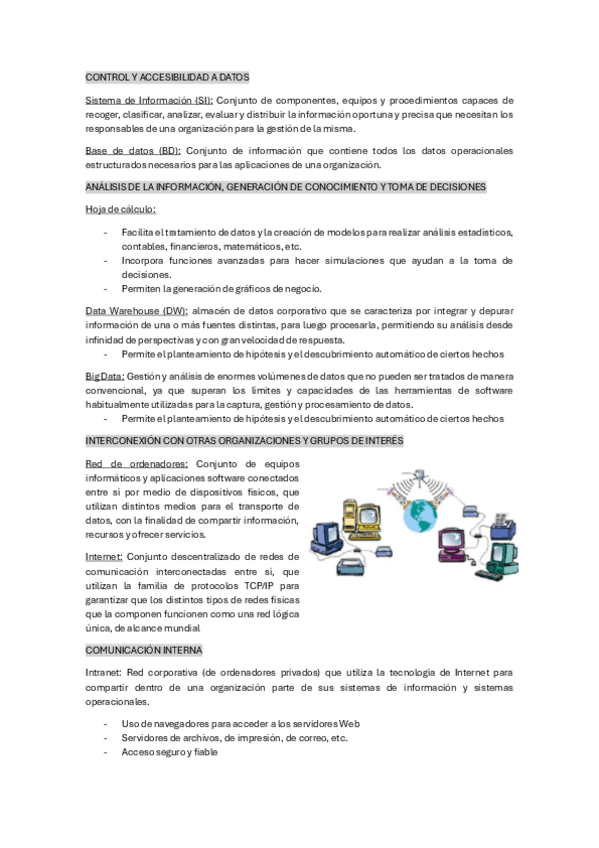 CONTROL Y ACCESIBILIDAD A DATOS

Sistema de Información (SI): Conjunto de componentes, equipos y procedimientos capaces de recoger, clasificar, analizar, evaluar y distribuir la información oportuna y precisa que necesitan los responsables de una organización para la gestión de la misma.

Base de datos (BD): Conjunto de información que contiene todos los datos operacionales estructurados necesarios para las aplicaciones de una organización.

ANÁLISIS DE LA INFORMACIÓN, GENERACIÓN DE CONOCIMIENTO Y TOMA DE DECISIONES

Hoja de cálculo:

- Facilita el tratamiento de datos y la creación de modelos para realizar análisis estadísticos, contables, financieros, matemáticos, etc.
- Incorpora funciones avanzadas para hacer simulaciones que ayudan a la toma de decisiones.
- Permiten la generación de gráficos de negocio.

Data Warehouse (DW): almacén de datos corporativo que se caracteriza por integrar y depurar información de una o más fuentes distintas, para luego procesarla, permitiendo su análisis desde infinidad de perspectivas y con gran velocidad de respuesta.
- Permite el planteamiento de hipótesis y el descubrimiento automático de ciertos hechos

Big Data: Gestión y análisis de enormes volúmenes de datos que no pueden ser tratados de manera convencional, ya que superan los límites y capacidades de las herramientas de software habitualmente utilizadas para la captura, gestión y procesamiento de datos.
- Permite el planteamiento de hipótesis y el descubrimiento automático de ciertos hechos

INTERCONEXIÓN CON OTRAS ORGANIZACIONES Y GRUPOS DE INTERÉS

Red de ordenadores: Conjunto de equipos informáticos y aplicaciones software conectados entre sí por medio de dispositivos físicos, que utilizan distintos medios para el transporte de datos, con la finalidad de compartir información, recursos y ofrecer servicios.

Internet: Conjunto descentralizado de redes de comunicación interconectadas entre sí, que utilizan la familia de protocolos TCP/IP para garantizar que los distintos tipos de redes físicas que la componen funcionen como una red lógica única, de alcance mundial

COMUNICACIÓN INTERNA

Intranet: Red corporativa (de ordenadores privados) que utiliza la tecnología de Internet para compartir dentro de una organización parte de sus sistemas de información y sistemas operacionales.

- Uso de navegadores para acceder a los servidores Web
- Servidores de archivos, de impresión, de correo, etc.
- Acceso seguro y fiable